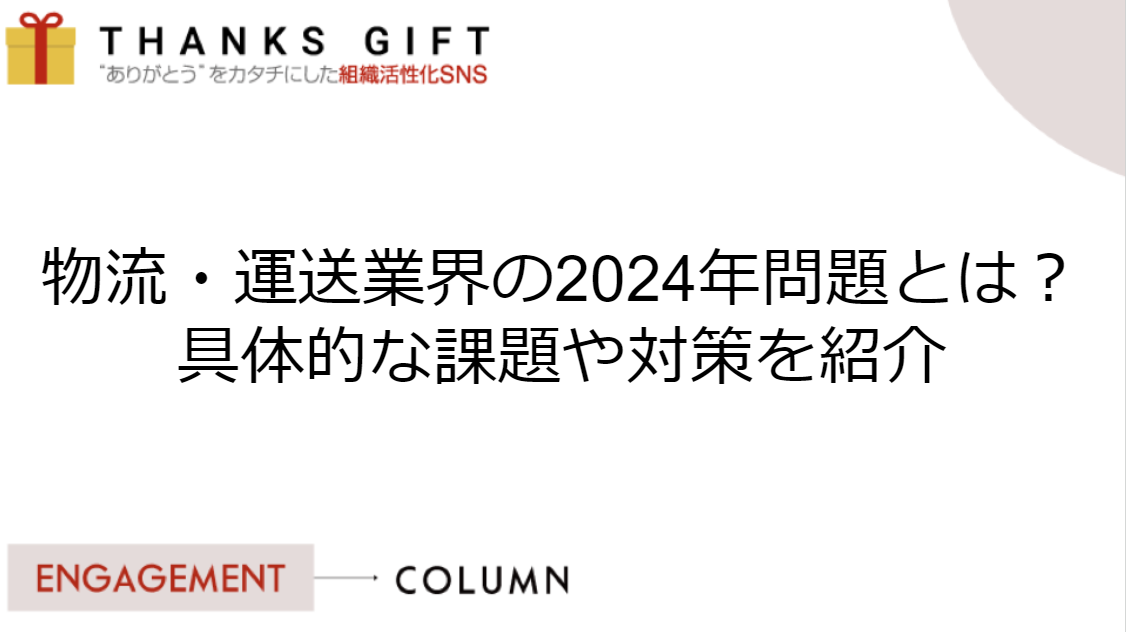 THANKS GIFT
"ありがとう"をカタチにした組織活性化SNS

物流・運送業界の2024年問題とは？
具体的な課題や対策を紹介

ENGAGEMENT
COLUMN